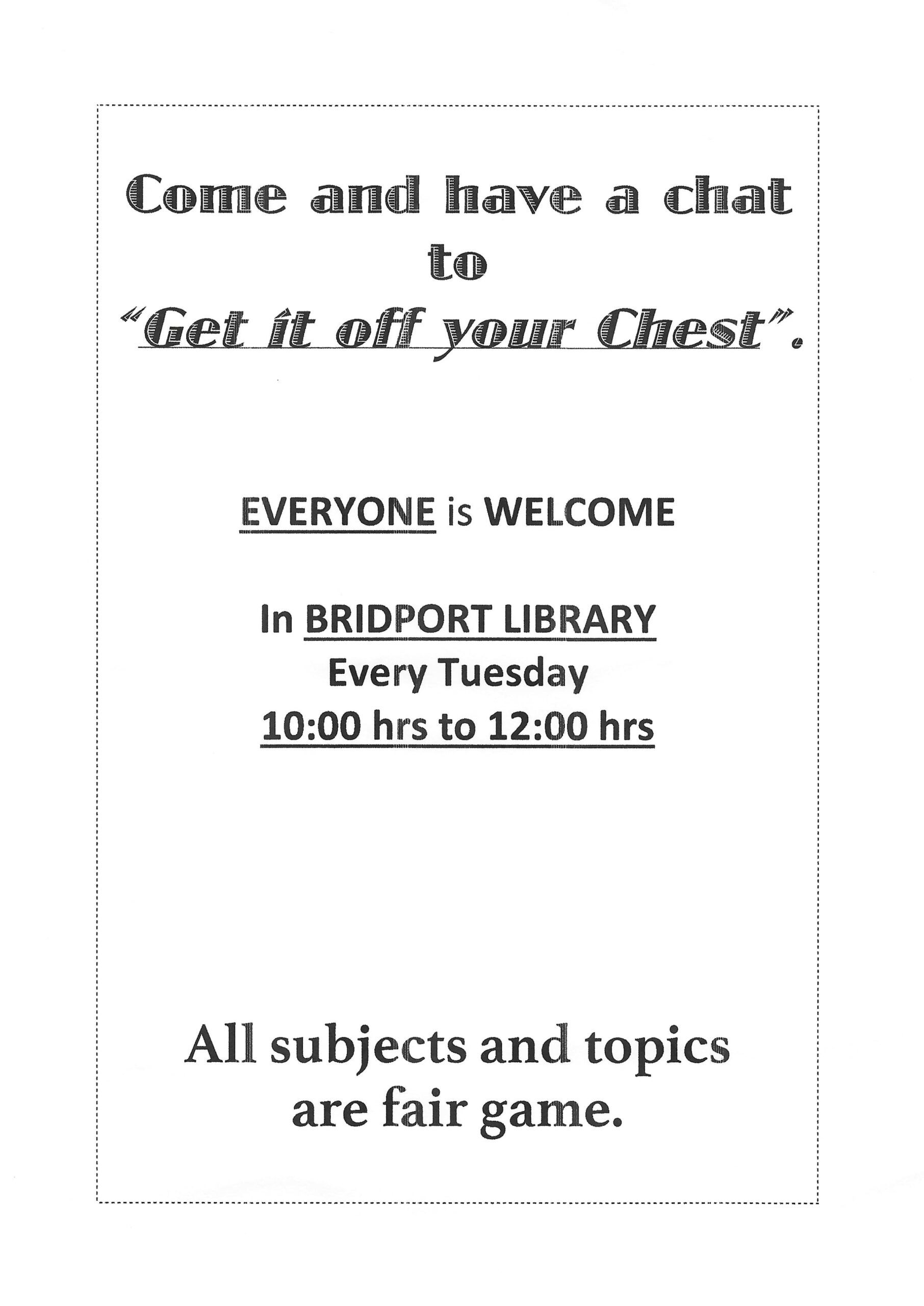 Come and have a chat
to
"Get it off your Chest".

EVERYONE is WELCOME

In BRIDPORT LIBRARY
Every Tuesday
10:00 hrs to 12:00 hrs

All subjects and topics
are fair game.